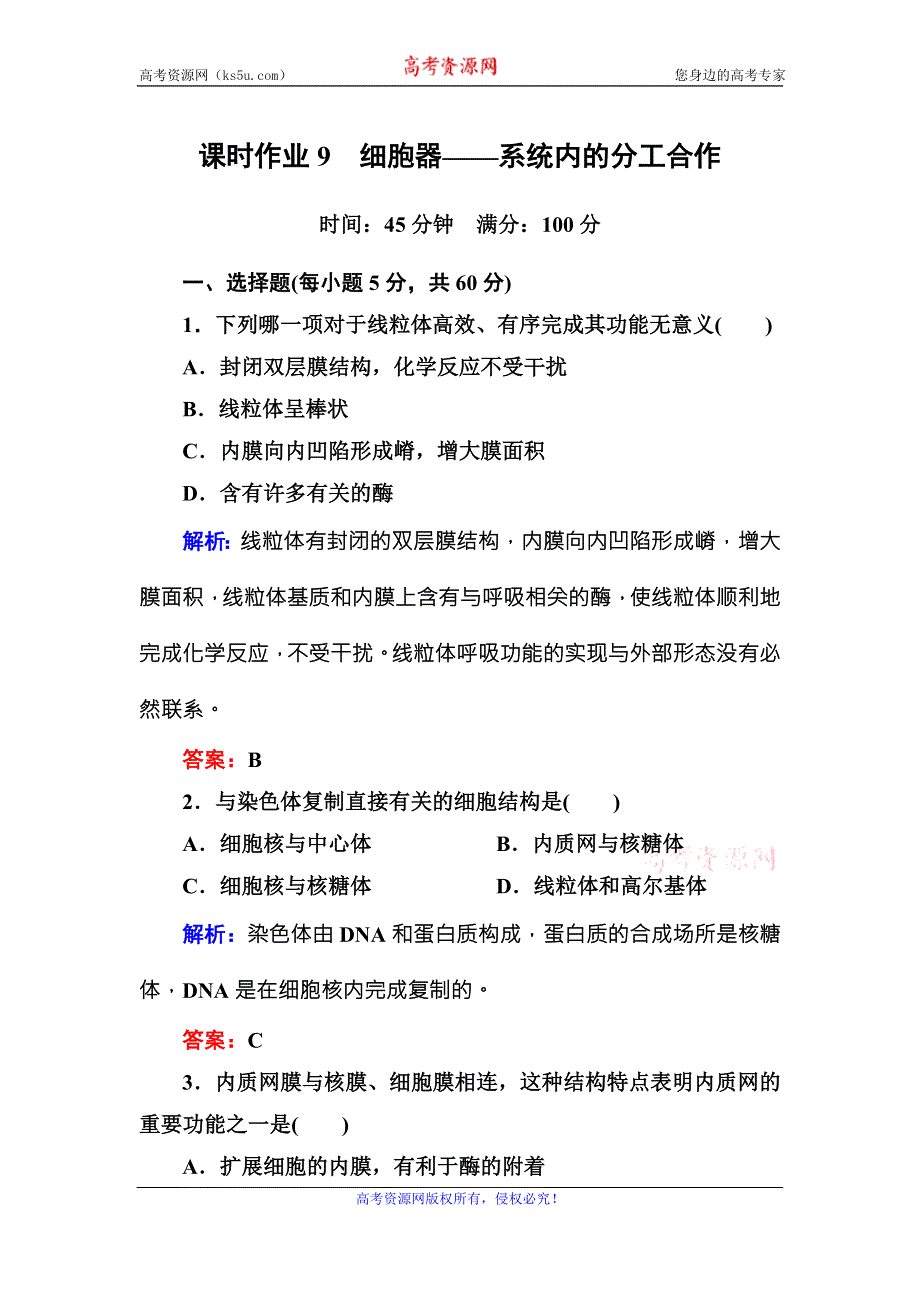 高考资源网（ks5u.com） 高考资源网 您身边的高考专家

课时作业 9　细胞器——系统内的分工合作

时间：45 分钟　满分：100 分

一、选择题(每小题 5 分，共 60 分)

1．下列哪一项对于线粒体高效、有序完成其功能无意义(　　)

A．封闭双层膜结构，化学反应不受干扰

B．线粒体呈棒状

C．内膜向内凹陷形成嵴，增大膜面积

D．含有许多有关的酶

解析：线粒体有封闭的双层膜结构，内膜向内凹陷形成嵴，增大膜面积，线粒体基质和内膜上含有与呼吸相关的酶，使线粒体顺利地完成化学反应，不受干扰。线粒体呼吸功能的实现与外部形态没有必然联系。

答案：B

2．与染色体复制直接有关的细胞结构是(　　)

A．细胞核与中心体　　B．内质网与核糖体

C．细胞核与核糖体　　D．线粒体和高尔基体

高考资源网

解析：染色体由 DNA 和蛋白质构成，蛋白质的合成场所是核糖体，DNA 是在细胞核内完成复制的。

答案：C

3．内质网膜与核膜、细胞膜相连，这种结构特点表明内质网的重要功能之一是(　　)

A．扩展细胞的内膜，有利于酶的附着

高考资源网版权所有，侵权必究！